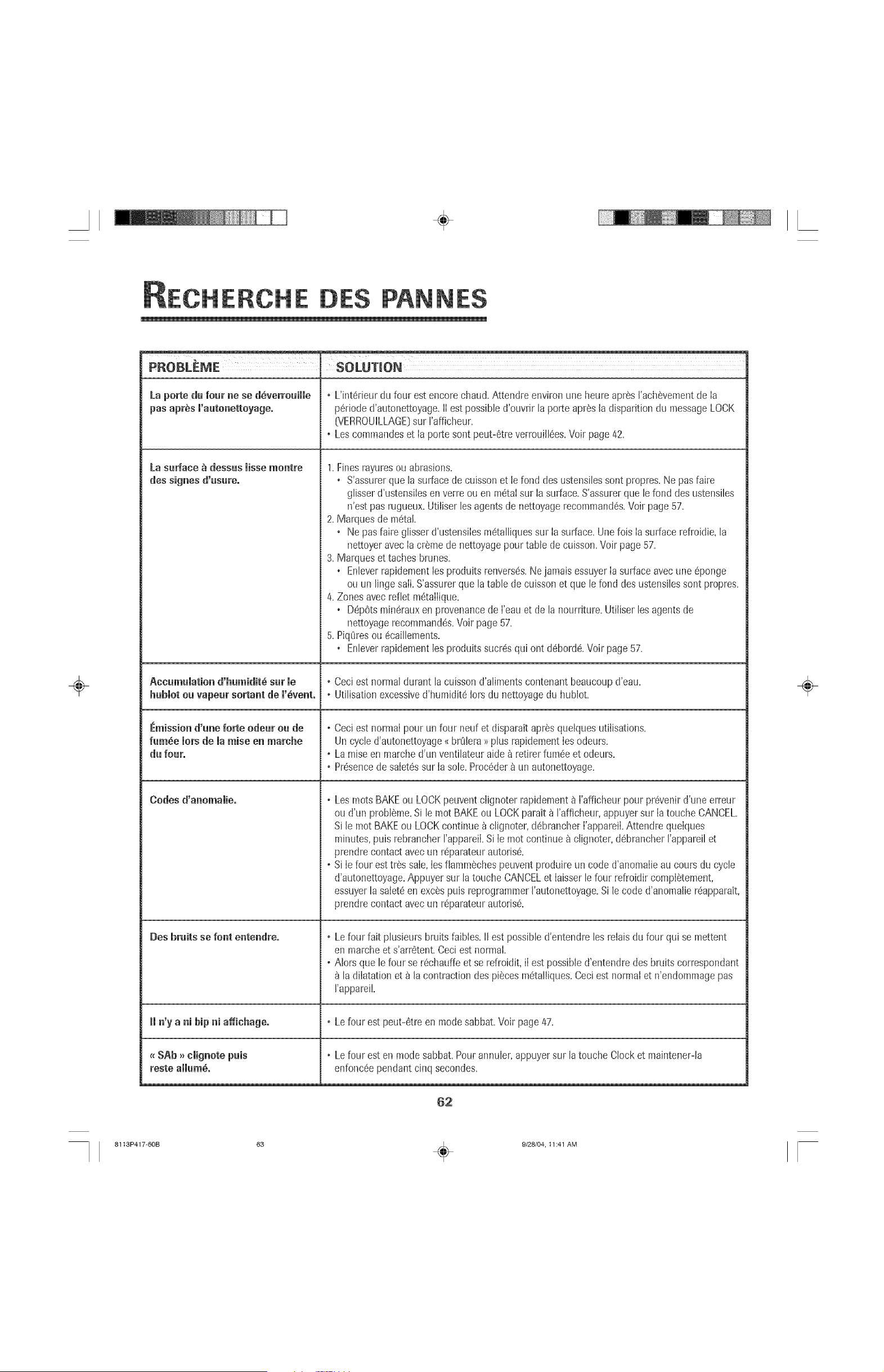 RECHERCHE DES PANNES

| PROBLÈME | SOLUTION |
|---|---|
| La porte du four ne se déverrouille pas après l'autonettoyage. | • L'intérieur du four est encore chaud. Attendre environ une heure après l'achèvement de la période d'autonettoyage. Il est possible d'ouvrir la porte après la disparition du message LOCK (VERROUILLAGE) sur l'afficheur. • Les commandes et la porte sont peut-être verrouillées. Voir page 42. |
| La surface à dessus lisse montre des signes d'usure. | 1. Fines rayures ou abrasions. • S'assurer que la surface de cuisson et le fond des ustensiles sont propres. Ne pas faire glisser d'ustensiles en verre ou en métal sur la surface. S'assurer que le fond des ustensiles n'est pas rugueux. Utiliser les agents de nettoyage recommandés. Voir page 57. 2. Marques de métal. • Ne pas faire glisser d'ustensiles métalliques sur la surface. Une fois la surface refroidie, la nettoyer avec la crème de nettoyage pour table de cuisson. Voir page 57. 3. Marques et taches brunes. • Enlever rapidement les produits renversés. Ne jamais essuyer la surface avec une éponge ou un linge sali. S'assurer que la table de cuisson et que le fond des ustensiles sont propres. 4. Zones avec reflet métallique. • Dépôts minéraux en provenance de l'eau et de la nourriture. Utiliser les agents de nettoyage recommandés. Voir page 57. 5. Piqûres ou écaillements. • Enlever rapidement les produits sucrés qui ont débordé. Voir page 57. |
| Accumulation d'humidité sur le hublot ou vapeur sortant de l'évent. | • Ceci est normal durant la cuisson d'aliments contenant beaucoup d'eau. • Utilisation excessive d'humidité lors du nettoyage du hublot. |
| Émission d'une forte odeur ou de fumée lors de la mise en marche du four. | • Ceci est normal pour un four neuf et disparaît après quelques utilisations. Un cycle d'autonettoyage « brûlera » plus rapidement les odeurs. • La mise en marche d'un ventilateur aide à retirer fumée et odeurs. • Présence de saletés sur la sole. Procéder à un autonettoyage. |
| Codes d'anomalie. | • Les mots BAKE ou LOCK peuvent clignoter rapidement à l'afficheur pour prévenir d'une erreur ou d'un problème. Si le mot BAKE ou LOCK paraît à l'afficheur, appuyer sur la touche CANCEL. Si le mot BAKE ou LOCK continue à clignoter, débrancher l'appareil. Attendre quelques minutes, puis rebrancher l'appareil. Si le mot continue à clignoter, débrancher l'appareil et prendre contact avec un réparateur autorisé. • Si le four est très sale, les flammèches peuvent produire un code d'anomalie au cours du cycle d'autonettoyage. Appuyer sur la touche CANCEL et laisser le four refroidir complètement, essuyer la saleté en excès puis reprogrammer l'autonettoyage. Si le code d'anomalie réapparaît, prendre contact avec un réparateur autorisé. |
| Des bruits se font entendre. | • Le four fait plusieurs bruits faibles. Il est possible d'entendre les relais du four qui se mettent en marche et s'arrêtent. Ceci est normal. • Alors que le four se réchauffe et se refroidit, il est possible d'entendre des bruits correspondant à la dilatation et à la contraction des pièces métalliques. Ceci est normal et n'endommage pas l'appareil. |
| Il n'y a ni bip ni affichage. | • Le four est peut-être en mode sabbat. Voir page 47. |
| « SAb » clignote puis reste allumé. | • Le four est en mode sabbat. Pour annuler, appuyer sur la touche Clock et maintener-la enfoncée pendant cinq secondes. |

62

8113P417-60B 63 9/28/04, 11:41 AM